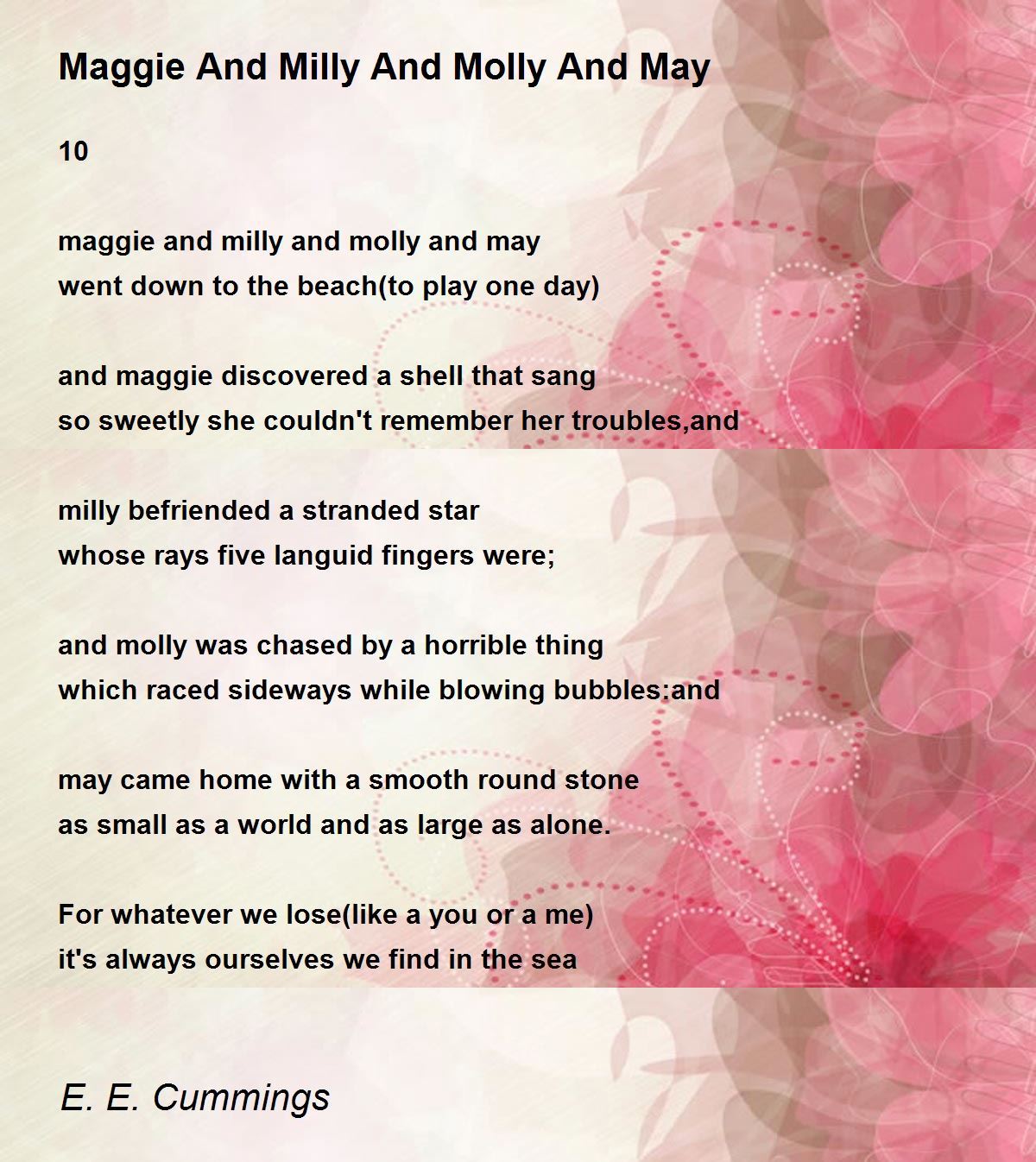 Maggie And Milly And Molly And May

10

maggie and milly and molly and may
went down to the beach(to play one day)

and maggie discovered a shell that sang
so sweetly she couldn't remember her troubles,and

milly befriended a stranded star
whose rays five languid fingers were;

and molly was chased by a horrible thing
which raced sideways while blowing bubbles:and

may came home with a smooth round stone
as small as a world and as large as alone.

For whatever we lose(like a you or a me)
it's always ourselves we find in the sea

E. E. Cummings